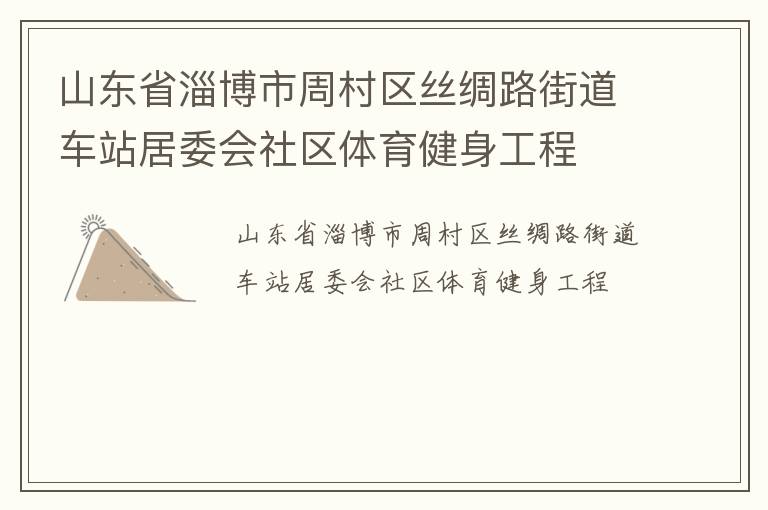 山东省淄博市周村区丝绸路街道车站居委会社区体育健身工程

山东省淄博市周村区丝绸路街道车站居委会社区体育健身工程